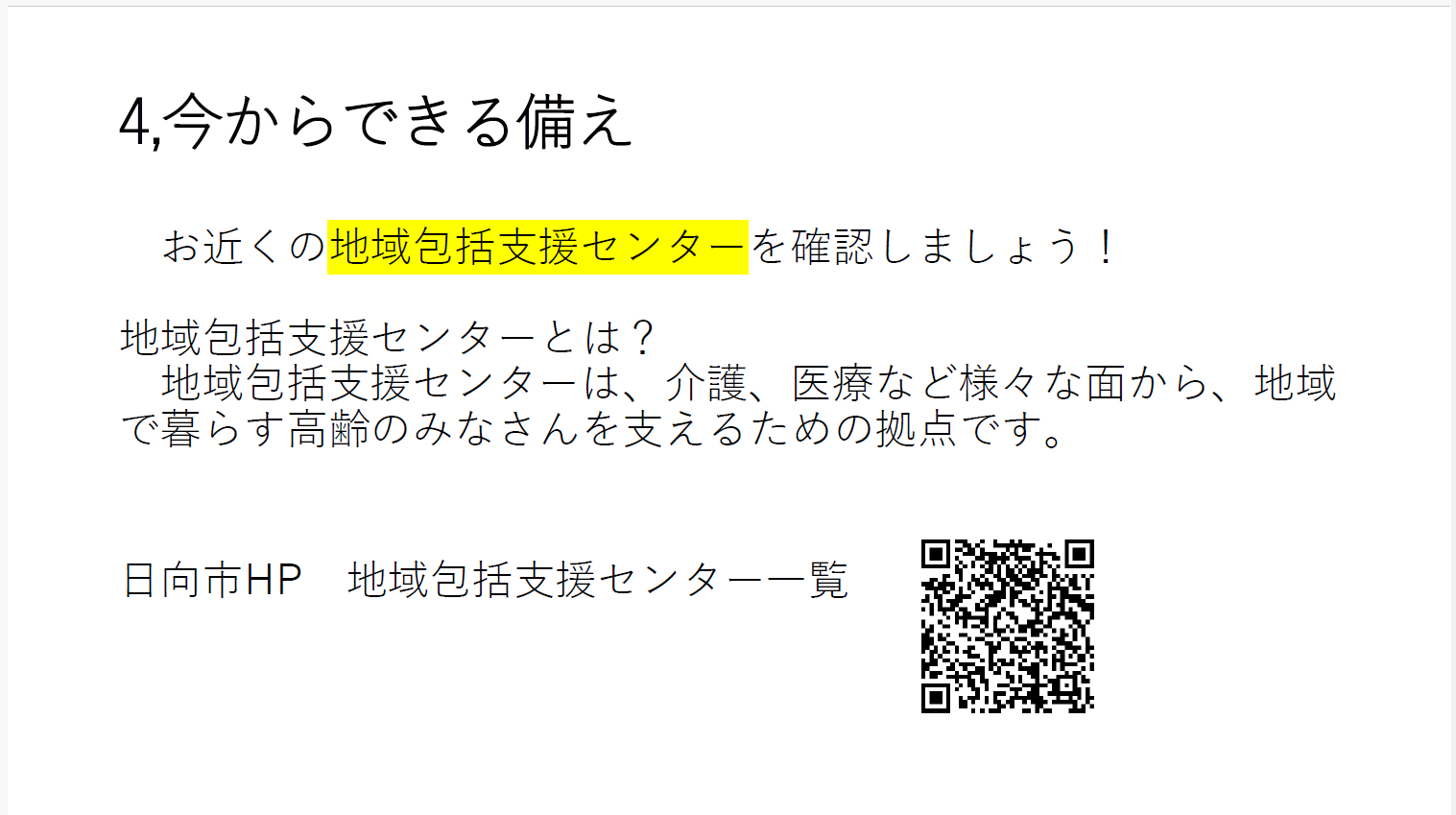 4,今からできる備え

お近くの地域包括支援センターを確認しましょう！

地域包括支援センターとは？
地域包括支援センターは、介護、医療など様々な面から、地域で暮らす高齢のみなさんを支えるための拠点です。

日向市HP　地域包括支援センター一覧